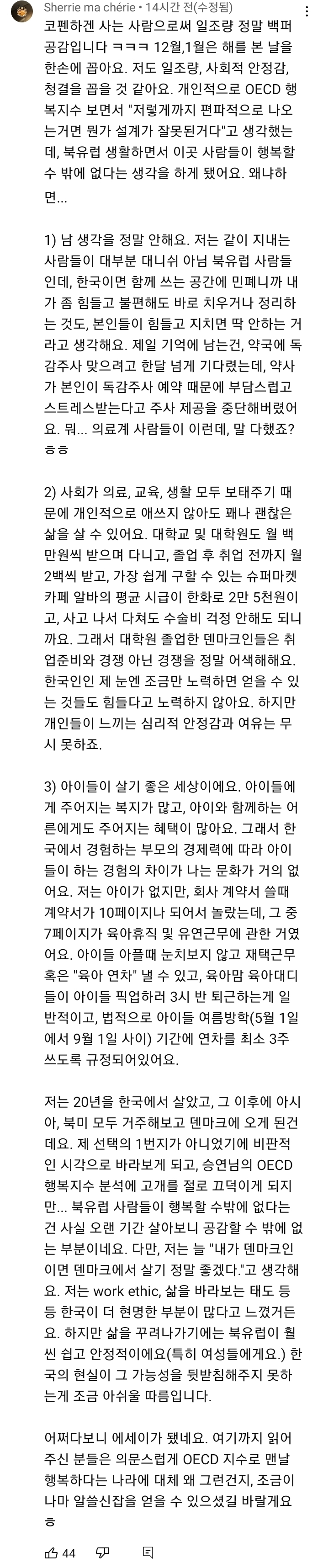 Sherrie ma chérie • 14시간 전(수정됨)

코펜하겐 사는 사람으로써 일조량 정말 백퍼 공감입니다 ㅋㅋㅋ 12월,1월은 해를 본 날을 한손에 꼽아요. 저도 일조량, 사회적 안정감, 청결을 꼽을 것 같아요. 개인적으로 OECD 행복지수 보면서 "저렇게까지 편파적으로 나오는거면 뭔가 설계가 잘못된거다"고 생각했는데, 북유럽 생활하면서 이곳 사람들이 행복할 수 밖에 없다는 생각을 하게 됐어요. 왜냐하면...

1) 남 생각을 정말 안해요. 저는 같이 지내는 사람들이 대부분 대니쉬 아님 북유럽 사람들인데, 한국이면 함께 쓰는 공간에 민폐니까 내가 좀 힘들고 불편해도 바로 치우거나 정리하는 것도, 본인들이 힘들고 지치면 딱 안하는 거라고 생각해요. 제일 기억에 남는건, 약국에 독감주사 맞으려고 한달 넘게 기다렸는데, 약사가 본인이 독감주사 예약 때문에 부담스럽고 스트레스받는다고 주사 제공을 중단해버렸어요. 뭐... 의료계 사람들이 이런데, 말 다했죠? ㅎㅎ

2) 사회가 의료, 교육, 생활 모두 보태주기 때문에 개인적으로 애쓰지 않아도 꽤나 괜찮은 삶을 살 수 있어요. 대학교 및 대학원도 월 백만원씩 받으며 다니고, 졸업 후 취업 전까지 월 2백씩 받고, 가장 쉽게 구할 수 있는 슈퍼마켓 카페 알바의 평균 시급이 한화로 2만 5천원이고, 사고 나서 다쳐도 수술비 걱정 안해도 되니까요. 그래서 대학원 졸업한 덴마크인들은 취업준비와 경쟁 아닌 경쟁을 정말 어색해해요. 한국인인 제 눈엔 조금만 노력하면 얻을 수 있는 것들도 힘들다고 노력하지 않아요. 하지만 개인들이 느끼는 심리적 안정감과 여유는 무시 못하죠.

3) 아이들이 살기 좋은 세상이에요. 아이들에게 주어지는 복지가 많고, 아이와 함께하는 어른에게도 주어지는 혜택이 많아요. 그래서 한국에서 경험하는 부모의 경제력에 따라 아이들이 하는 경험의 차이가 나는 문화가 거의 없어요. 저는 아이가 없지만, 회사 계약서 쓸때 계약서가 10페이지나 되어서 놀랐는데, 그 중 7페이지가 육아휴직 및 유연근무에 관한 거였어요. 아이들 아플때 눈치보지 않고 재택근무 혹은 "육아 연차" 낼 수 있고, 육아맘 육아대디들이 아이들 픽업하러 3시 반 퇴근하는게 일반적이고, 법적으로 아이들 여름방학(5월 1일에서 9월 1일 사이) 기간에 연차를 최소 3주 쓰도록 규정되어있어요.

저는 20년을 한국에서 살았고, 그 이후에 아시아, 북미 모두 거주해보고 덴마크에 오게 된건데요. 제 선택의 1번지가 아니었기에 비판적인 시각으로 바라보게 되고, 승연님의 OECD 행복지수 분석에 고개를 절로 끄덕이게 되지만... 북유럽 사람들이 행복할 수밖에 없다는 건 사실 오랜 기간 살아보니 공감할 수 밖에 없는 부분이네요. 다만, 저는 늘 "내가 덴마크인이면 덴마크에서 살기 정말 좋겠다."고 생각해요. 저는 work ethic, 삶을 바라보는 태도 등등 한국이 더 현명한 부분이 많다고 느꼈거든요. 하지만 삶을 꾸려나가기에는 북유럽이 훨씬 쉽고 안정적이에요(특히 여성들에게요.) 한국의 현실이 그 가능성을 뒷받침해주지 못하는게 조금 아쉬울 따름입니다.

어쩌다보니 에세이가 됐네요. 여기까지 읽어주신 분들은 의문스럽게 OECD 지수로 맨날 행복하다는 나라에 대체 왜 그런건지, 조금이나마 알쓸신잡을 얻을 수 있으셨길 바랄게요 ㅎ

44